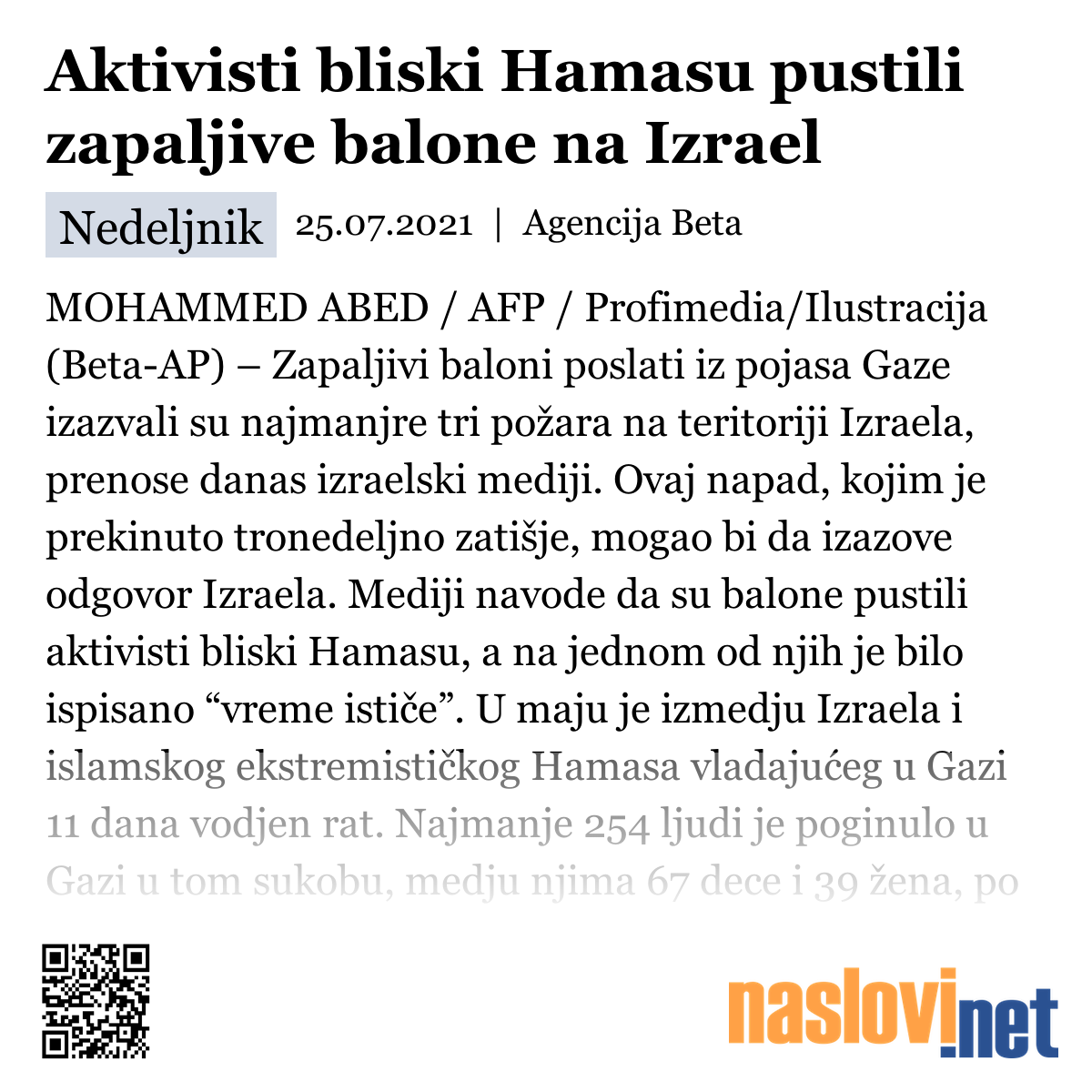 Aktivisti bliski Hamasu pustili zapaljive balone na Izrael

Nedeljnik 25.07.2021 | Agencija Beta

MOHAMMED ABED / AFP / Profimedia/Ilustracija (Beta-AP) – Zapaljivi baloni poslati iz pojasa Gaze izazvali su najmanjre tri požara na teritoriji Izraela, prenose danas izraelski mediji. Ovaj napad, kojim je prekinuto tronedeljno zatišje, mogao bi da izazove odgovor Izraela. Mediji navode da su balone pustili aktivisti bliski Hamasu, a na jednom od njih je bilo ispisano “vreme ističe”. U maju je izmedju Izraela i islamskog ekstremističkog Hamasa vladajućeg u Gazi 11 dana vodjen rat. Najmanje 254 ljudi je poginulo u Gazi u tom sukobu, medju njima 67 dece i 39 žena, po

naslovi.net